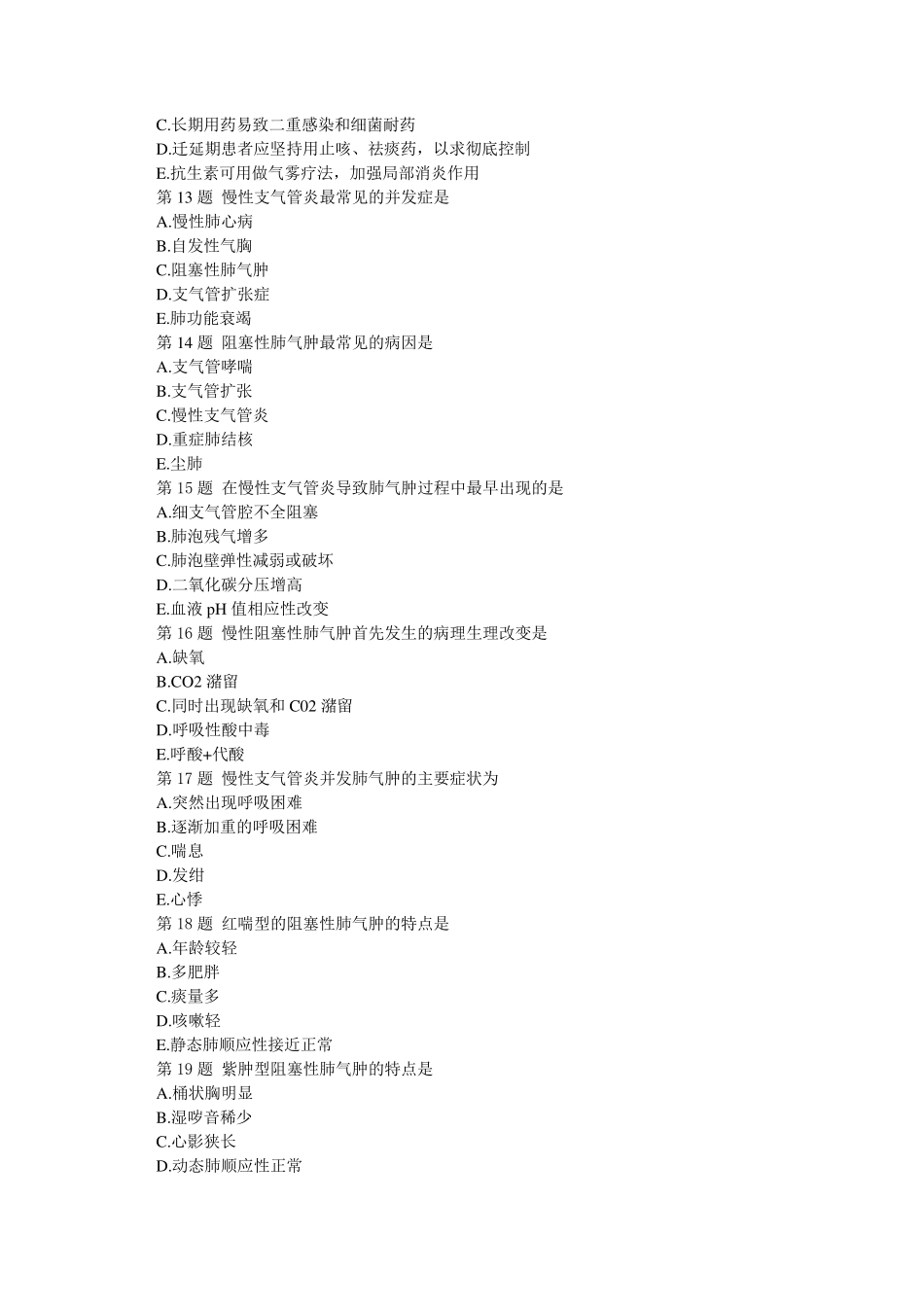 C.长期用药易致二重感染和细菌耐药
D.迁延期患者应坚持用止咳、祛痰药，以求彻底控制
E.抗生素可用做气雾疗法，加强局部消炎作用
第 13 题 慢性支气管炎最常见的并发症是
A.慢性肺心病
B.自发性气胸
C.阻塞性肺气肿
D.支气管扩张症
E.肺功能衰竭
第 14 题 阻塞性肺气肿最常见的病因是
A.支气管哮喘
B.支气管扩张
C.慢性支气管炎
D.重症肺结核
E.尘肺
第 15 题 在慢性支气管炎导致肺气肿过程中最早出现的是
A.细支气管腔不全阻塞
B.肺泡残气增多
C.肺泡壁弹性减弱或破坏
D.二氧化碳分压增高
E.血液 pH 值相应性改变
第 16 题 慢性阻塞性肺气肿首先发生的病理生理改变是
A.缺氧
B.CO2 潴留
C.同时出现缺氧和 C02 潴留
D.呼吸性酸中毒
E.呼酸+代酸
第 17 题 慢性支气管炎并发肺气肿的主要症状为
A.突然出现呼吸困难
B.逐渐加重的呼吸困难
C.喘息
D.发绀
E.心悸
第 18 题 红喘型的阻塞性肺气肿的特点是
A.年龄较轻
B.多肥胖
C.痰量多
D.咳嗽轻
E.静态肺顺应性接近正常
第 19 题 紫肿型阻塞性肺气肿的特点是
A.桶状胸明显
B.湿啰音稀少
C.心影狭长
D.动态肺顺应性正常